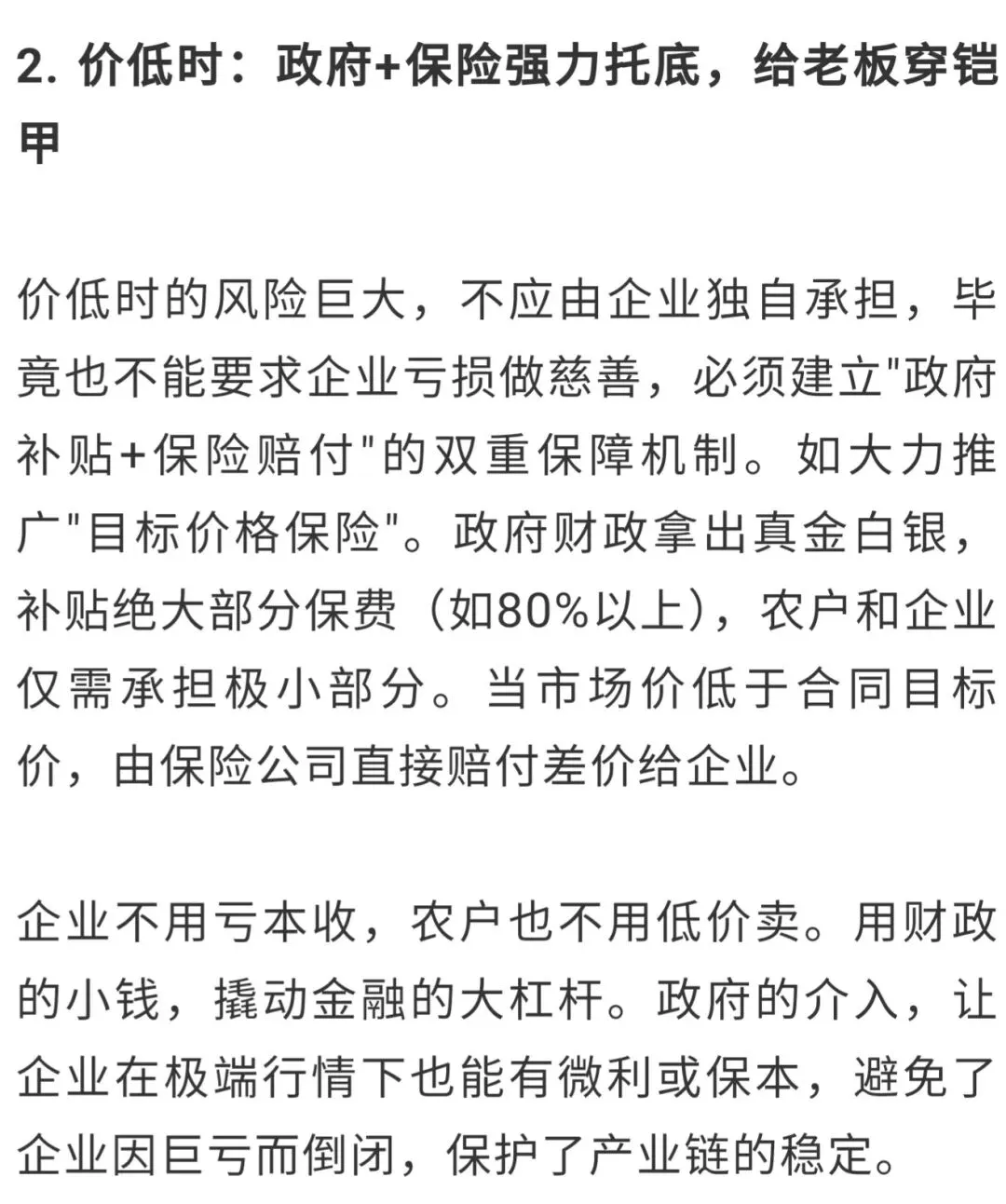 2. 价低时：政府+保险强力托底，给老板穿铠甲

价低时的风险巨大，不应由企业独自承担，毕竟也不能要求企业亏损做慈善，必须建立"政府补贴+保险赔付"的双重保障机制。如大力推广"目标价格保险"。政府财政拿出真金白银，补贴绝大部分保费（如80%以上），农户和企业仅需承担极小部分。当市场价低于合同目标价，由保险公司直接赔付差价给企业。

企业不用亏本收，农户也不用低价卖。用财政的小钱，撬动金融的大杠杆。政府的介入，让企业在极端行情下也能有微利或保本，避免了企业因巨亏而倒闭，保护了产业链的稳定。